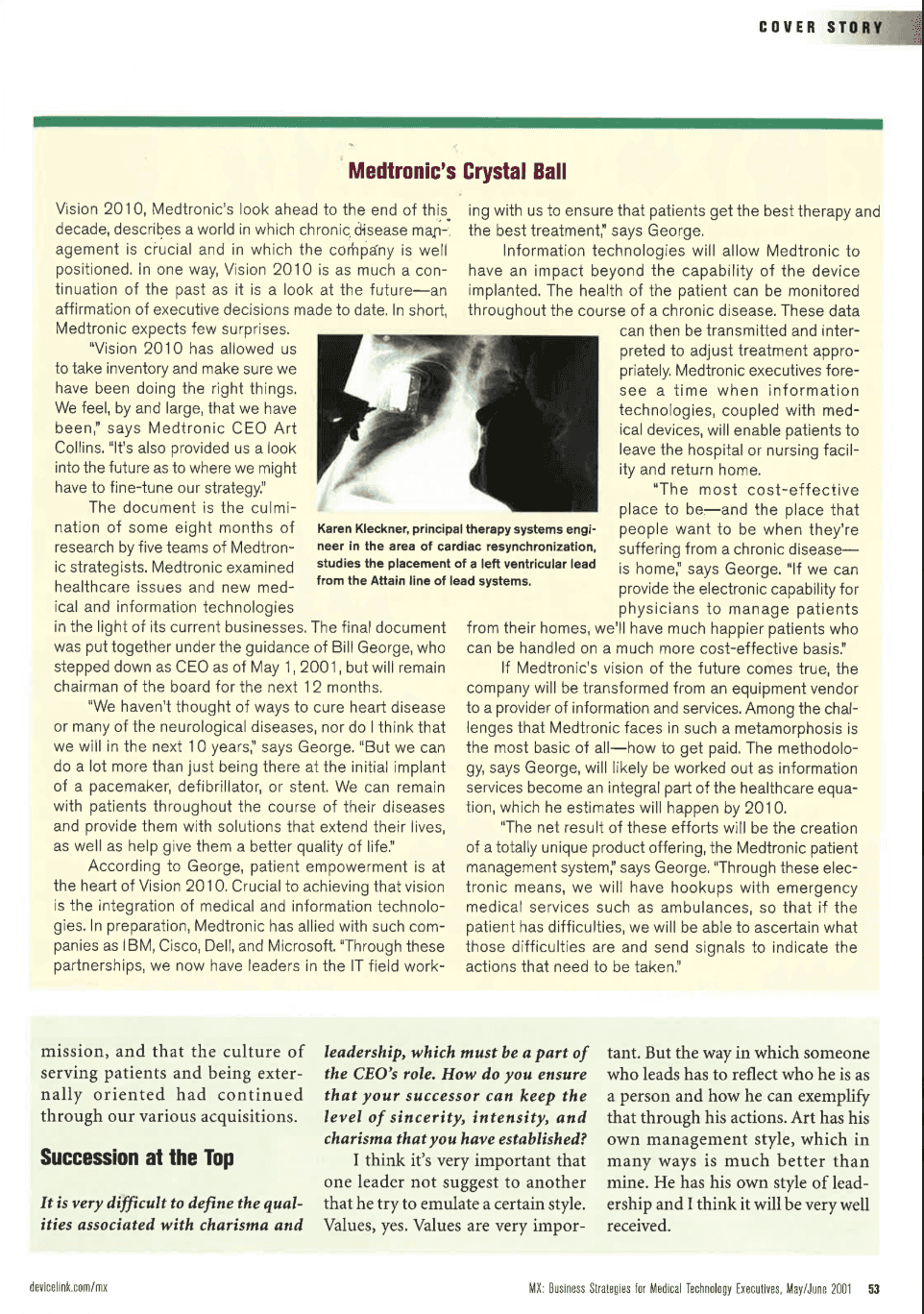 COVER STORY

Medtronic's Crystal Ball

Vision 2010, Medtronic's look ahead to the end of this decade, describes a world in which chronic disease management is crucial and in which the company is well positioned. In one way, Vision 2010 is as much a continuation of the past as it is a look at the future—an affirmation of executive decisions made to date. In short, Medtronic expects few surprises.

"Vision 2010 has allowed us to take inventory and make sure we have been doing the right things. We feel, by and large, that we have been," says Medtronic CEO Art Collins. "It's also provided us a look into the future as to where we might have to fine-tune our strategy."

The document is the culmination of some eight months of research by five teams of Medtronic strategists. Medtronic examined healthcare issues and new medical and information technologies in the light of its current businesses. The final document was put together under the guidance of Bill George, who stepped down as CEO as of May 1, 2001, but will remain chairman of the board for the next 12 months.

"We haven't thought of ways to cure heart disease or many of the neurological diseases, nor do I think that we will in the next 10 years," says George. "But we can do a lot more than just being there at the initial implant of a pacemaker, defibrillator, or stent. We can remain with patients throughout the course of their diseases and provide them with solutions that extend their lives, as well as help give them a better quality of life."

According to George, patient empowerment is at the heart of Vision 2010. Crucial to achieving that vision is the integration of medical and information technologies. In preparation, Medtronic has allied with such companies as IBM, Cisco, Dell, and Microsoft. "Through these partnerships, we now have leaders in the IT field working with us to ensure that patients get the best therapy and the best treatment," says George.

Information technologies will allow Medtronic to have an impact beyond the capability of the device implanted. The health of the patient can be monitored throughout the course of a chronic disease. These data can then be transmitted and interpreted to adjust treatment appropriately. Medtronic executives foresee a time when information technologies, coupled with medical devices, will enable patients to leave the hospital or nursing facility and return home.

"The most cost-effective place to be—and the place that people want to be when they're suffering from a chronic disease—is home," says George. "If we can provide the electronic capability for physicians to manage patients from their homes, we'll have much happier patients who can be handled on a much more cost-effective basis."

If Medtronic's vision of the future comes true, the company will be transformed from an equipment vendor to a provider of information and services. Among the challenges that Medtronic faces in such a metamorphosis is the most basic of all—how to get paid. The methodology, says George, will likely be worked out as information services become an integral part of the healthcare equation, which he estimates will happen by 2010.

"The net result of these efforts will be the creation of a totally unique product offering, the Medtronic patient management system," says George. "Through these electronic means, we will have hookups with emergency medical services such as ambulances, so that if the patient has difficulties, we will be able to ascertain what those difficulties are and send signals to indicate the actions that need to be taken."

Karen Kleckner, principal therapy systems engineer in the area of cardiac resynchronization, studies the placement of a left ventricular lead from the Attain line of lead systems.

mission, and that the culture of serving patients and being externally oriented had continued through our various acquisitions.

Succession at the Top

It is very difficult to define the qualities associated with charisma and leadership, which must be a part of the CEO's role. How do you ensure that your successor can keep the level of sincerity, intensity, and charisma that you have established?

I think it's very important that one leader not suggest to another that he try to emulate a certain style. Values, yes. Values are very important. But the way in which someone who leads has to reflect who he is as a person and how he can exemplify that through his actions. Art has his own management style, which in many ways is much better than mine. He has his own style of leadership and I think it will be very well received.

devicelink.com/mx

MX: Business Strategies for Medical Technology Executives, May/June 2001 53